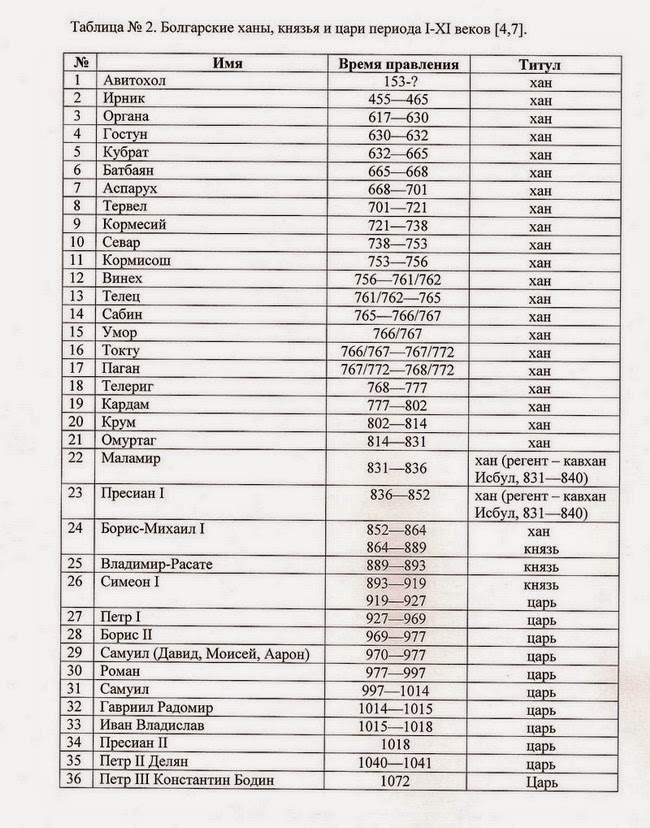 Таблица № 2. Болгарские ханы, князья и цари периода I-XI веков [4,7].

| № | Имя | Время правления | Титул |
|---|---|---|---|
| 1 | Авитохол | 153-? | хан |
| 2 | Ирник | 455—465 | хан |
| 3 | Органа | 617—630 | хан |
| 4 | Гостун | 630—632 | хан |
| 5 | Кубрат | 632—665 | хан |
| 6 | Батбаян | 665—668 | хан |
| 7 | Аспарух | 668—701 | хан |
| 8 | Тервел | 701—721 | хан |
| 9 | Кормесий | 721—738 | хан |
| 10 | Севар | 738—753 | хан |
| 11 | Кормисош | 753—756 | хан |
| 12 | Винех | 756—761/762 | хан |
| 13 | Телец | 761/762—765 | хан |
| 14 | Сабин | 765—766/767 | хан |
| 15 | Умор | 766/767 | хан |
| 16 | Токту | 766/767—767/772 | хан |
| 17 | Паган | 767/772—768/772 | хан |
| 18 | Телериг | 768—777 | хан |
| 19 | Кардам | 777—802 | хан |
| 20 | Крум | 802—814 | хан |
| 21 | Омуртаг | 814—831 | хан |
| 22 | Маламир | 831—836 | хан (регент – кавхан Исбул, 831—840) |
| 23 | Пресиан I | 836—852 | хан (регент – кавхан Исбул, 831—840) |
| 24 | Борис-Михаил I | 852—864 864—889 | хан князь |
| 25 | Владимир-Расате | 889—893 | князь |
| 26 | Симеон I | 893—919 919—927 | князь царь |
| 27 | Петр I | 927—969 | царь |
| 28 | Борис II | 969—977 | царь |
| 29 | Самуил (Давид, Моисей, Аарон) | 970—977 | царь |
| 30 | Роман | 977—997 | царь |
| 31 | Самуил | 997—1014 | царь |
| 32 | Гавриил Радомир | 1014—1015 | царь |
| 33 | Иван Владислав | 1015—1018 | царь |
| 34 | Пресиан II | 1018 | царь |
| 35 | Петр II Делян | 1040—1041 | царь |
| 36 | Петр III Константин Бодин | 1072 | Царь |